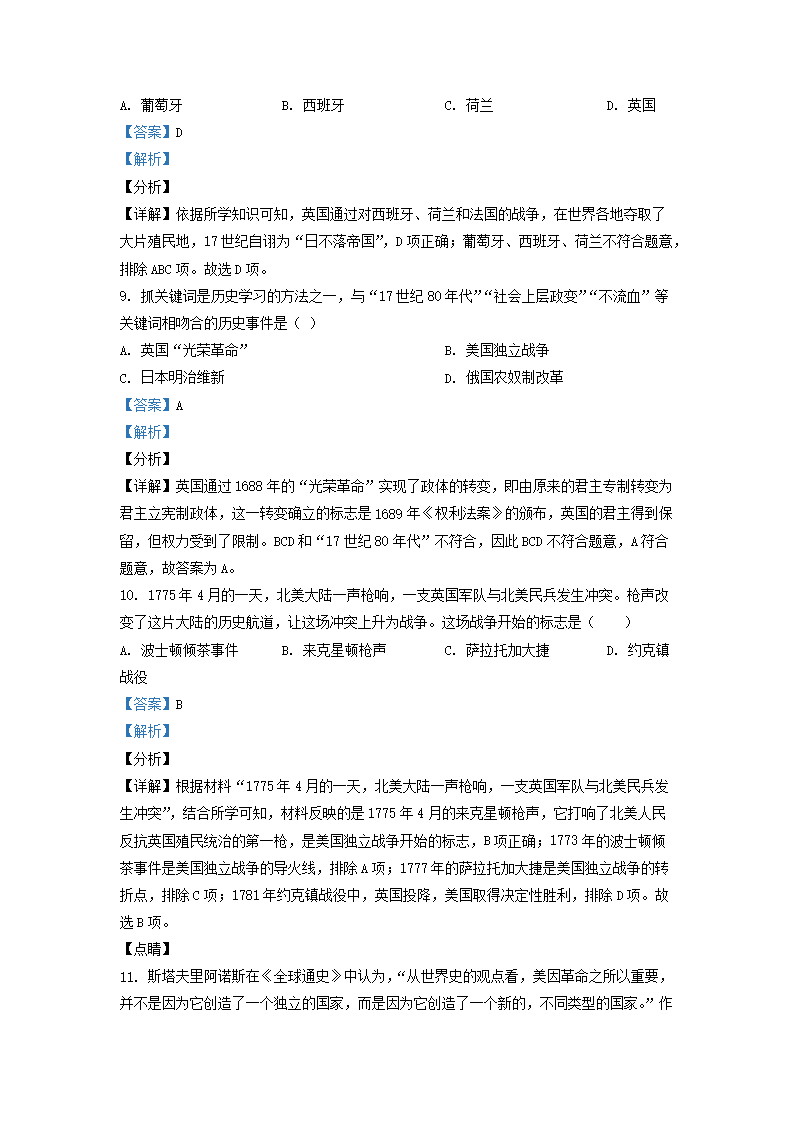 A. 葡萄牙　　B. 西班牙　　C. 荷兰　　D. 英国

【答案】D

【解析】

【分析】

【详解】依据所学知识可知，英国通过对西班牙、荷兰和法国的战争，在世界各地夺取了大片殖民地，17世纪自诩为“日不落帝国”，D项正确；葡萄牙、西班牙、荷兰不符合题意，排除ABC项。故选D项。

9. 抓关键词是历史学习的方法之一，与“17世纪80年代”“社会上层政变”“不流血”等关键词相吻合的历史事件是（ ）

A. 英国“光荣革命”　　B. 美国独立战争

C. 日本明治维新　　D. 俄国农奴制改革

【答案】A

【解析】

【分析】

【详解】英国通过1688年的“光荣革命”实现了政体的转变，即由原来的君主专制转变为君主立宪制政体，这一转变确立的标志是1689年《权利法案》的颁布，英国的君主得到保留，但权力受到了限制。BCD和“17世纪80年代”不符合，因此BCD不符合题意，A符合题意，故答案为A。

10. 1775年4月的一天，北美大陆一声枪响，一支英国军队与北美民兵发生冲突。枪声改变了这片大陆的历史航道，让这场冲突上升为战争。这场战争开始的标志是（　　）

A. 波士顿倾茶事件　　B. 来克星顿枪声　　C. 萨拉托加大捷　　D. 约克镇战役

【答案】B

【解析】

【分析】

【详解】根据材料“1775年4月的一天，北美大陆一声枪响，一支英国军队与北美民兵发生冲突”，结合所学可知，材料反映的是1775年4月的来克星顿枪声，它打响了北美人民反抗英国殖民统治的第一枪，是美国独立战争开始的标志，B项正确；1773年的波士顿倾茶事件是美国独立战争的导火线，排除A项；1777年的萨拉托加大捷是美国独立战争的转折点，排除C项；1781年约克镇战役中，英国投降，美国取得决定性胜利，排除D项。故选B项。

【点睛】

11. 斯塔夫里阿诺斯在《全球通史》中认为，“从世界史的观点看，美国革命之所以重要，并不是因为它创造了一个独立的国家，而是因为它创造了一个新的，不同类型的国家。”作